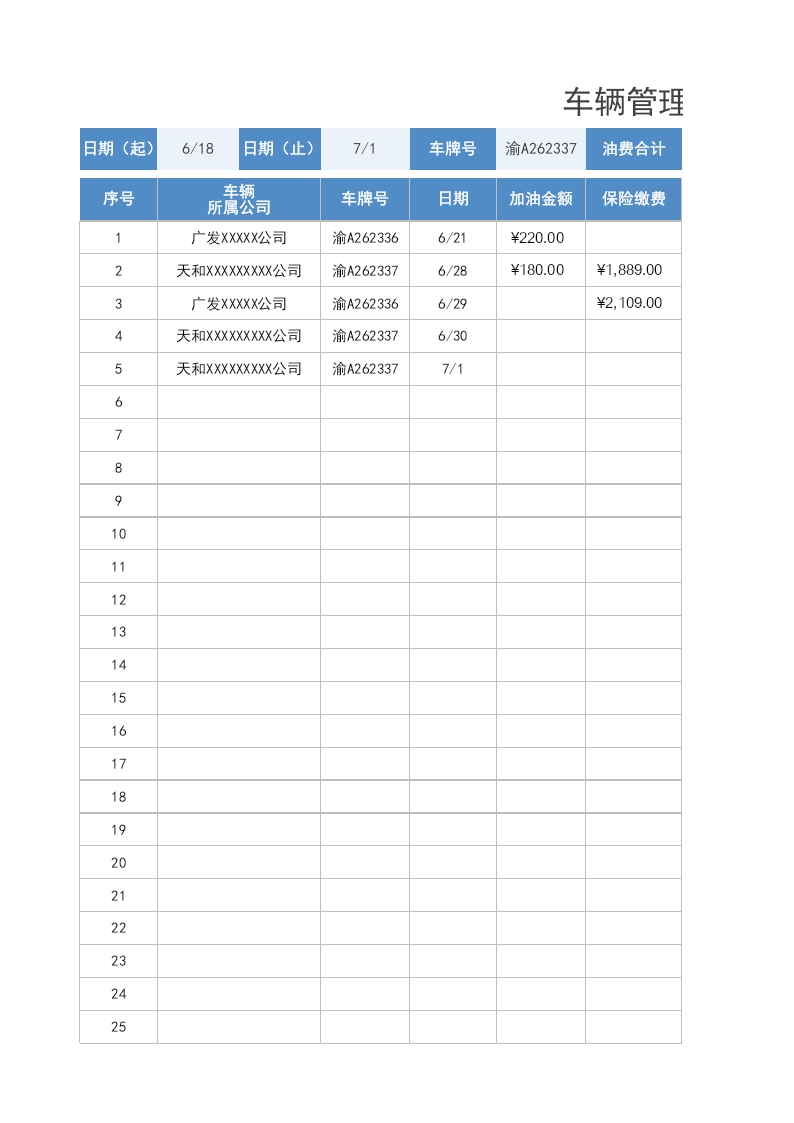 车辆管理

| 日期（起） | 6/18 | 日期（止） | 7/1 | 车牌号 | 渝A262337 | 油费合计 |
|---|---|---|---|---|---|---|

| 序号 | 车辆 所属公司 | 车牌号 | 日期 | 加油金额 | 保险缴费 |
|---|---|---|---|---|---|
| 1 | 广发XXXXX公司 | 渝A262336 | 6/21 | ¥220.00 | |
| 2 | 天和XXXXXXXXX公司 | 渝A262337 | 6/28 | ¥180.00 | ¥1,889.00 |
| 3 | 广发XXXXX公司 | 渝A262336 | 6/29 | | ¥2,109.00 |
| 4 | 天和XXXXXXXXX公司 | 渝A262337 | 6/30 | | |
| 5 | 天和XXXXXXXXX公司 | 渝A262337 | 7/1 | | |
| 6 | | | | | |
| 7 | | | | | |
| 8 | | | | | |
| 9 | | | | | |
| 10 | | | | | |
| 11 | | | | | |
| 12 | | | | | |
| 13 | | | | | |
| 14 | | | | | |
| 15 | | | | | |
| 16 | | | | | |
| 17 | | | | | |
| 18 | | | | | |
| 19 | | | | | |
| 20 | | | | | |
| 21 | | | | | |
| 22 | | | | | |
| 23 | | | | | |
| 24 | | | | | |
| 25 | | | | | |